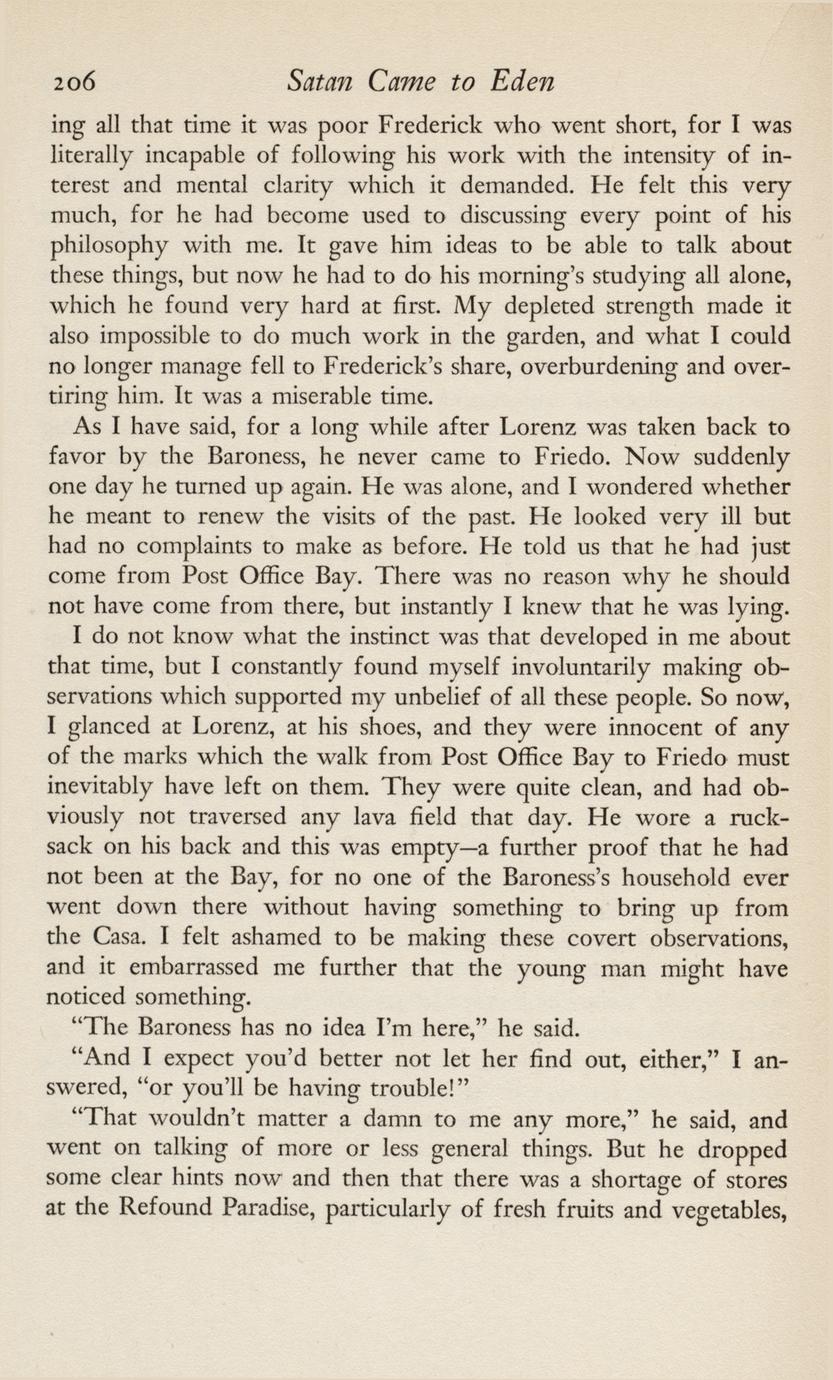 206 Satan Came to Eden

ing all that time it was poor Frederick who went short, for I was literally incapable of following his work with the intensity of interest and mental clarity which it demanded. He felt this very much, for he had become used to discussing every point of his philosophy with me. It gave him ideas to be able to talk about these things, but now he had to do his morning's studying all alone, which he found very hard at first. My depleted strength made it also impossible to do much work in the garden, and what I could no longer manage fell to Frederick's share, overburdening and overtiring him. It was a miserable time.

As I have said, for a long while after Lorenz was taken back to favor by the Baroness, he never came to Friedo. Now suddenly one day he turned up again. He was alone, and I wondered whether he meant to renew the visits of the past. He looked very ill but had no complaints to make as before. He told us that he had just come from Post Office Bay. There was no reason why he should not have come from there, but instantly I knew that he was lying.

I do not know what the instinct was that developed in me about that time, but I constantly found myself involuntarily making observations which supported my unbelief of all these people. So now, I glanced at Lorenz, at his shoes, and they were innocent of any of the marks which the walk from Post Office Bay to Friedo must inevitably have left on them. They were quite clean, and had obviously not traversed any lava field that day. He wore a rucksack on his back and this was empty—a further proof that he had not been at the Bay, for no one of the Baroness's household ever went down there without having something to bring up from the Casa. I felt ashamed to be making these covert observations, and it embarrassed me further that the young man might have noticed something.

"The Baroness has no idea I'm here," he said.

"And I expect you'd better not let her find out, either," I answered, "or you'll be having trouble!"

"That wouldn't matter a damn to me any more," he said, and went on talking of more or less general things. But he dropped some clear hints now and then that there was a shortage of stores at the Refound Paradise, particularly of fresh fruits and vegetables,